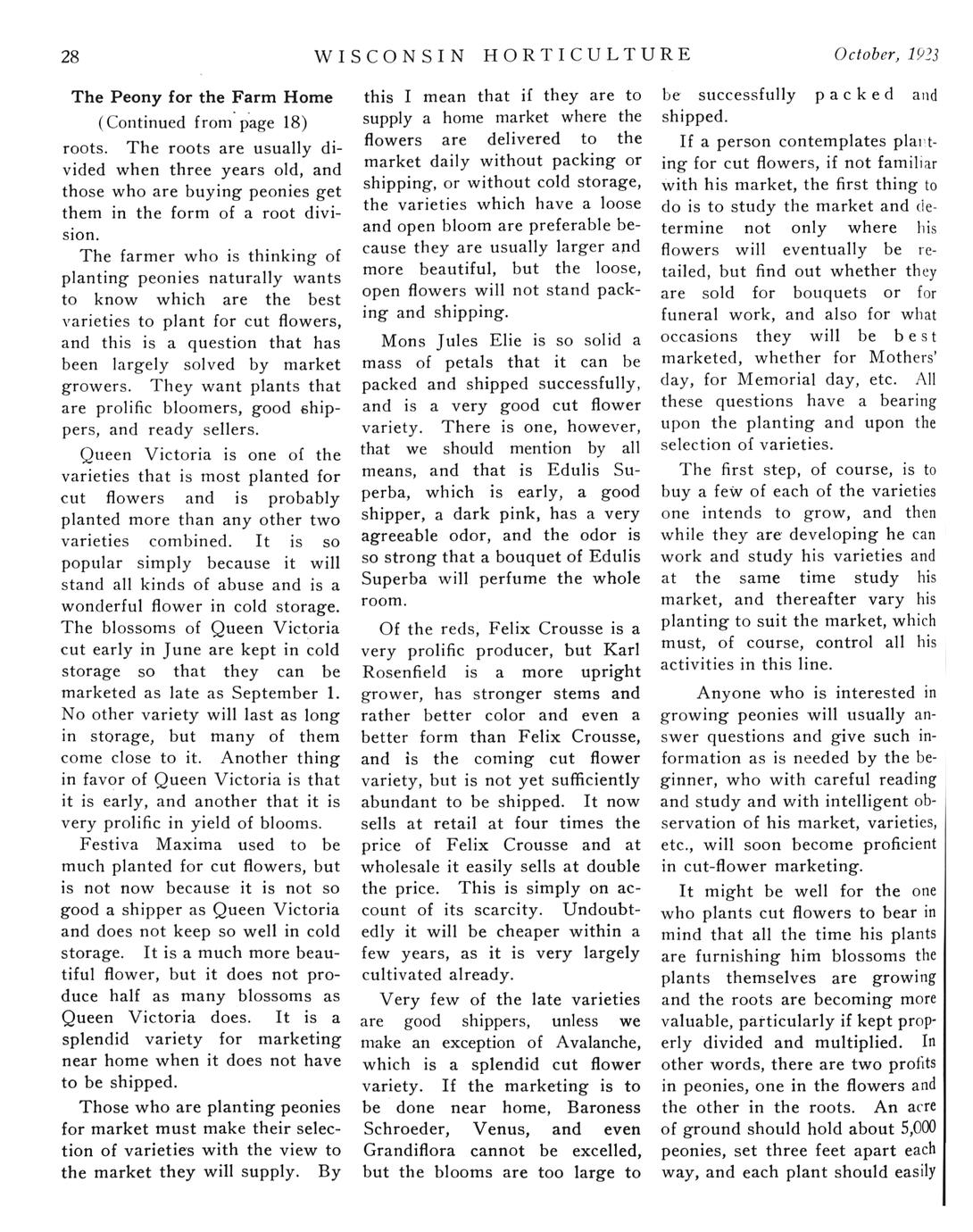 28 WISCONSIN HORTICULTURE October, 1923

The Peony for the Farm Home

(Continued from page 18)

roots. The roots are usually divided when three years old, and those who are buying peonies get them in the form of a root division.

The farmer who is thinking of planting peonies naturally wants to know which are the best varieties to plant for cut flowers, and this is a question that has been largely solved by market growers. They want plants that are prolific bloomers, good shippers, and ready sellers.

Queen Victoria is one of the varieties that is most planted for cut flowers and is probably planted more than any other two varieties combined. It is so popular simply because it will stand all kinds of abuse and is a wonderful flower in cold storage. The blossoms of Queen Victoria cut early in June are kept in cold storage so that they can be marketed as late as September 1. No other variety will last as long in storage, but many of them come close to it. Another thing in favor of Queen Victoria is that it is early, and another that it is very prolific in yield of blooms.

Festiva Maxima used to be much planted for cut flowers, but is not now because it is not so good a shipper as Queen Victoria and does not keep so well in cold storage. It is a much more beautiful flower, but it does not produce half as many blossoms as Queen Victoria does. It is a splendid variety for marketing near home when it does not have to be shipped.

Those who are planting peonies for market must make their selection of varieties with the view to the market they will supply. By this I mean that if they are to supply a home market where the flowers are delivered to the market daily without packing or shipping, or without cold storage, the varieties which have a loose and open bloom are preferable because they are usually larger and more beautiful, but the loose, open flowers will not stand packing and shipping.

Mons Jules Elie is so solid a mass of petals that it can be packed and shipped successfully, and is a very good cut flower variety. There is one, however, that we should mention by all means, and that is Edulis Superba, which is early, a good shipper, a dark pink, has a very agreeable odor, and the odor is so strong that a bouquet of Edulis Superba will perfume the whole room.

Of the reds, Felix Crousse is a very prolific producer, but Karl Rosenfield is a more upright grower, has stronger stems and rather better color and even a better form than Felix Crousse, and is the coming cut flower variety, but is not yet sufficiently abundant to be shipped. It now sells at retail at four times the price of Felix Crousse and at wholesale it easily sells at double the price. This is simply on account of its scarcity. Undoubtedly it will be cheaper within a few years, as it is very largely cultivated already.

Very few of the late varieties are good shippers, unless we make an exception of Avalanche, which is a splendid cut flower variety. If the marketing is to be done near home, Baroness Schroeder, Venus, and even Grandiflora cannot be excelled, but the blooms are too large to be successfully packed and shipped.

If a person contemplates planting for cut flowers, if not familiar with his market, the first thing to do is to study the market and determine not only where his flowers will eventually be retailed, but find out whether they are sold for bouquets or for funeral work, and also for what occasions they will be best marketed, whether for Mothers' day, for Memorial day, etc. All these questions have a bearing upon the planting and upon the selection of varieties.

The first step, of course, is to buy a few of each of the varieties one intends to grow, and then while they are developing he can work and study his varieties and at the same time study his market, and thereafter vary his planting to suit the market, which must, of course, control all his activities in this line.

Anyone who is interested in growing peonies will usually answer questions and give such information as is needed by the beginner, who with careful reading and study and with intelligent observation of his market, varieties, etc., will soon become proficient in cut-flower marketing.

It might be well for the one who plants cut flowers to bear in mind that all the time his plants are furnishing him blossoms the plants themselves are growing and the roots are becoming more valuable, particularly if kept properly divided and multiplied. In other words, there are two profits in peonies, one in the flowers and the other in the roots. An acre of ground should hold about 5,000 peonies, set three feet apart each way, and each plant should easily